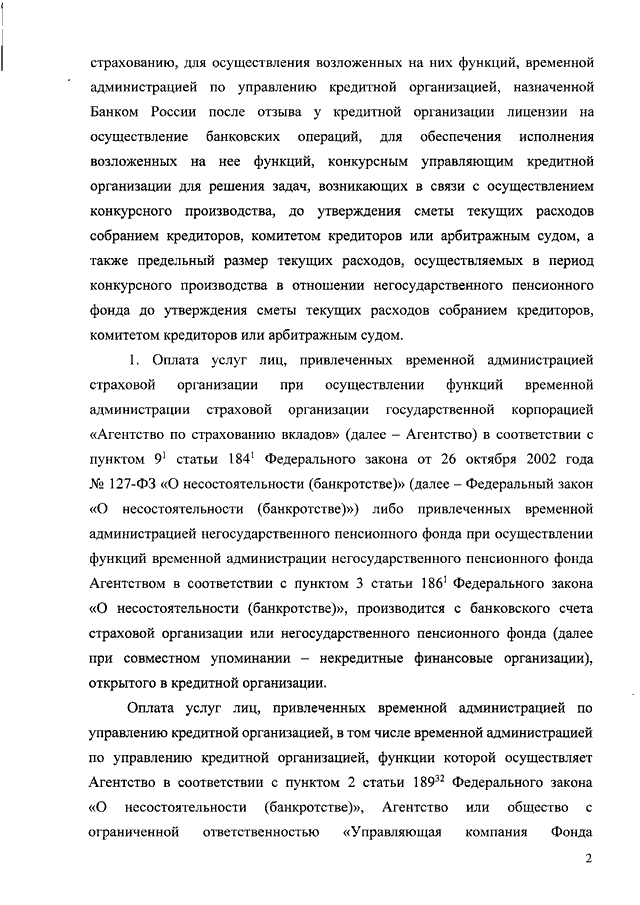 страхованию, для осуществления возложенных на них функций, временной администрацией по управлению кредитной организацией, назначенной Банком России после отзыва у кредитной организации лицензии на осуществление банковских операций, для обеспечения исполнения возложенных на нее функций, конкурсным управляющим кредитной организации для решения задач, возникающих в связи с осуществлением конкурсного производства, до утверждения сметы текущих расходов собранием кредиторов, комитетом кредиторов или арбитражным судом, а также предельный размер текущих расходов, осуществляемых в период конкурсного производства в отношении негосударственного пенсионного фонда до утверждения сметы текущих расходов собранием кредиторов, комитетом кредиторов или арбитражным судом.

1. Оплата услуг лиц, привлеченных временной администрацией страховой организации при осуществлении функций временной администрации страховой организации государственной корпорацией «Агентство по страхованию вкладов» (далее – Агентство) в соответствии с пунктом $9^1$ статьи $184^1$ Федерального закона от 26 октября 2002 года № 127-ФЗ «О несостоятельности (банкротстве)» (далее – Федеральный закон «О несостоятельности (банкротстве)») либо привлеченных временной администрацией негосударственного пенсионного фонда при осуществлении функций временной администрации негосударственного пенсионного фонда Агентством в соответствии с пунктом 3 статьи $186^1$ Федерального закона «О несостоятельности (банкротстве)», производится с банковского счета страховой организации или негосударственного пенсионного фонда (далее при совместном упоминании – некредитные финансовые организации), открытого в кредитной организации.

Оплата услуг лиц, привлеченных временной администрацией по управлению кредитной организацией, в том числе временной администрацией по управлению кредитной организацией, функции которой осуществляет Агентство в соответствии с пунктом 2 статьи $189^{32}$ Федерального закона «О несостоятельности (банкротстве)», Агентство или общество с ограниченной ответственностью «Управляющая компания Фонда

2